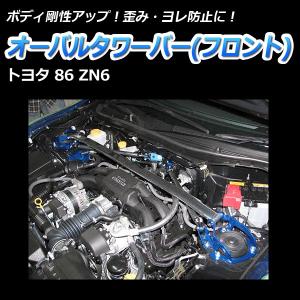 ボディ剛性アップ！歪み・ヨレ防止に！

オーバルタワーバー(フロント)

トヨタ 86 ZN6